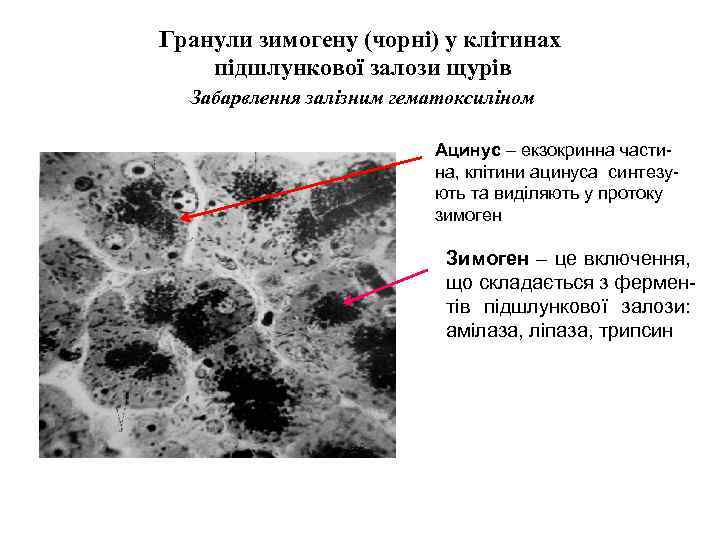 Гранули зимогену (чорні) у клітинах підшлункової залози щурів

Забарвлення залізним гематоксиліном

Ацинус – екзокринна частина, клітини ацинуса синтезують та виділяють у протоку зимоген

Зимоген – це включення, що складається з ферментів підшлункової залози: амілаза, ліпаза, трипсин